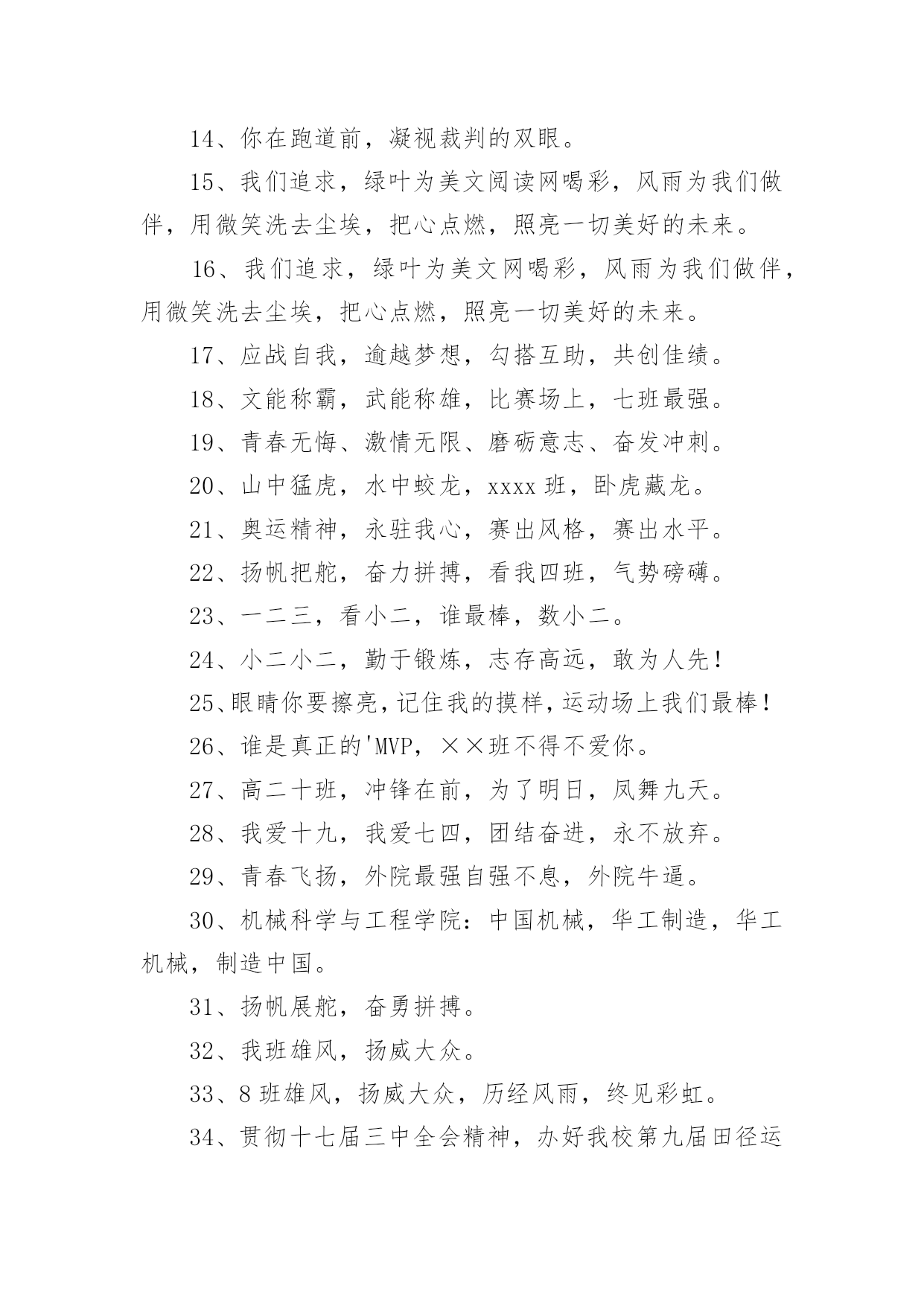 14、你在跑道前，凝视裁判的双眼。

15、我们追求，绿叶为美文阅读网喝彩，风雨为我们做伴，用微笑洗去尘埃，把心点燃，照亮一切美好的未来。

16、我们追求，绿叶为美文网喝彩，风雨为我们做伴，用微笑洗去尘埃，把心点燃，照亮一切美好的未来。

17、应战自我，逾越梦想，勾搭互助，共创佳绩。

18、文能称霸，武能称雄，比赛场上，七班最强。

19、青春无悔、激情无限、磨砺意志、奋发冲刺。

20、山中猛虎，水中蛟龙，xxxx班，卧虎藏龙。

21、奥运精神，永驻我心，赛出风格，赛出水平。

22、扬帆把舵，奋力拼搏，看我四班，气势磅礴。

23、一二三，看小二，谁最棒，数小二。

24、小二小二，勤于锻炼，志存高远，敢为人先！

25、眼睛你要擦亮，记住我的摸样，运动场上我们最棒！

26、谁是真正的'MVP，××班不得不爱你。

27、高二十班，冲锋在前，为了明日，凤舞九天。

28、我爱十九，我爱七四，团结奋进，永不放弃。

29、青春飞扬，外院最强自强不息，外院牛逼。

30、机械科学与工程学院：中国机械，华工制造，华工机械，制造中国。

31、扬帆展舵，奋勇拼搏。

32、我班雄风，扬威大众。

33、8班雄风，扬威大众，历经风雨，终见彩虹。

34、贯彻十七届三中全会精神，办好我校第九届田径运